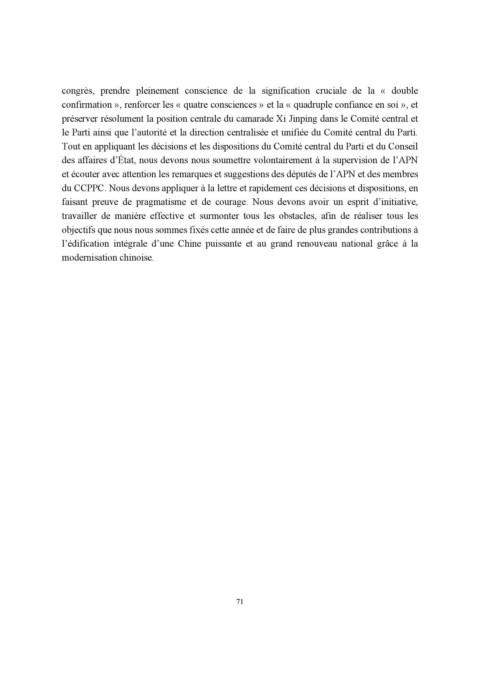 congrès, prendre pleinement conscience de la signification cruciale de la « double confirmation », renforcer les « quatre consciences » et la « quadruple confiance en soi », et préserver résolument la position centrale du camarade Xi Jinping dans le Comité central et le Parti ainsi que l'autorité et la direction centralisée et unifiée du Comité central du Parti. Tout en appliquant les décisions et les dispositions du Comité central du Parti et du Conseil des affaires d'État, nous devons nous soumettre volontairement à la supervision de l'APN et écouter avec attention les remarques et suggestions des députés de l'APN et des membres du CCPPC. Nous devons appliquer à la lettre et rapidement ces décisions et dispositions, en faisant preuve de pragmatisme et de courage. Nous devons avoir un esprit d'initiative, travailler de manière effective et surmonter tous les obstacles, afin de réaliser tous les objectifs que nous nous sommes fixés cette année et de faire de plus grandes contributions à l'édification intégrale d'une Chine puissante et au grand renouveau national grâce à la modernisation chinoise.

71